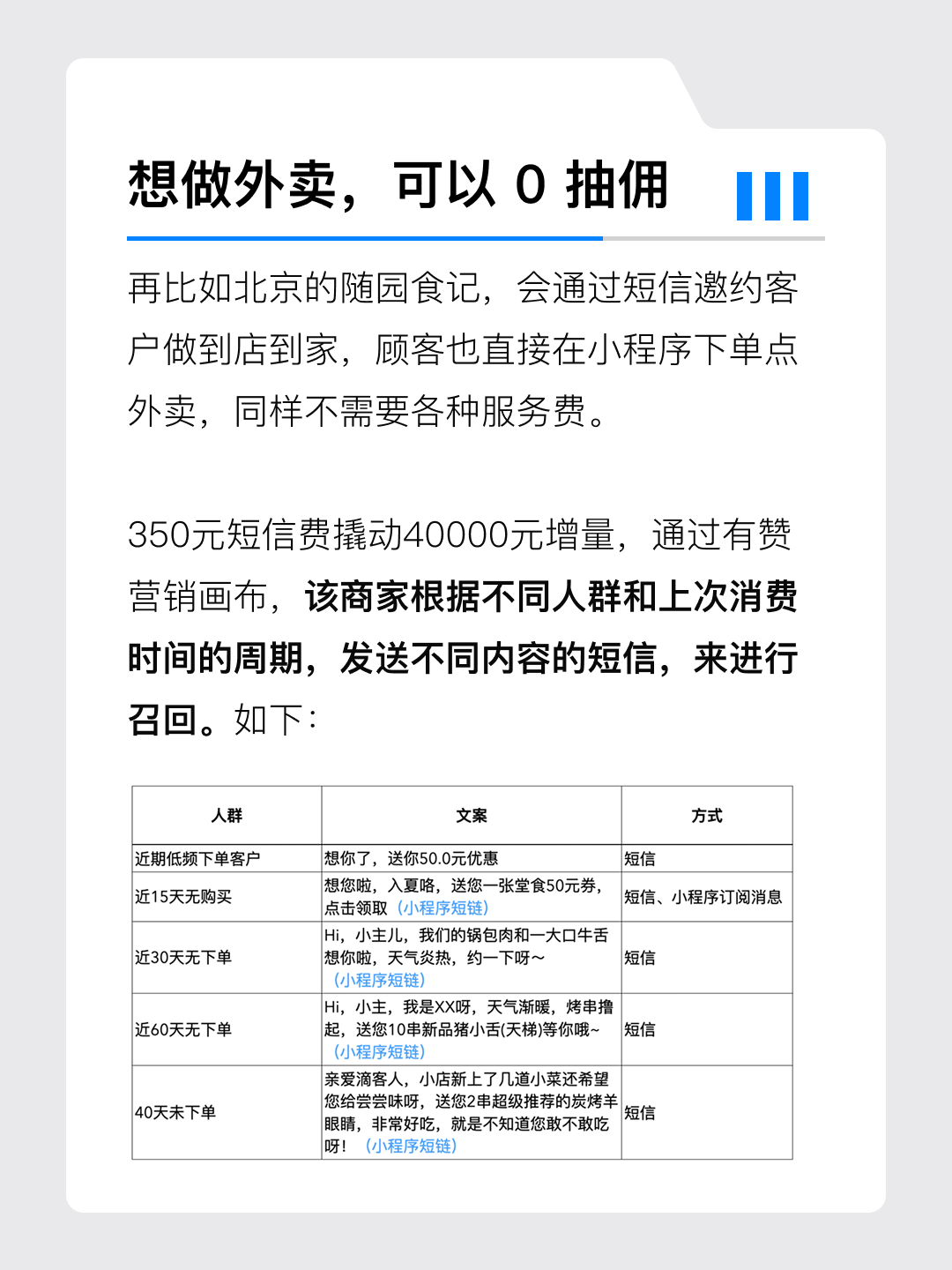 想做外卖，可以 0 抽佣

再比如北京的随园食记，会通过短信邀约客户做到店到家，顾客也直接在小程序下单点外卖，同样不需要各种服务费。

350元短信费撬动40000元增量，通过有赞营销画布，该商家根据不同人群和上次消费时间的周期，发送不同内容的短信，来进行召回。如下：

| 人群 | 文案 | 方式 |
|---|---|---|
| 近期低频下单客户 | 想你了，送你50.0元优惠 | 短信 |
| 近15天无购买 | 想您啦，入夏咯，送您一张堂食50元券，点击领取（小程序短链） | 短信、小程序订阅消息 |
| 近30天无下单 | Hi，小主儿，我们的锅包肉和一大口牛舌想你啦，天气炎热，约一下呀～（小程序短链） | 短信 |
| 近60天无下单 | Hi，小主，我是XX呀，天气渐暖，烤串撸起，送您10串新品猪小舌(天梯)等你哦~（小程序短链） | 短信 |
| 40天未下单 | 亲爱滴客人，小店新上了几道小菜还希望您给尝尝味呀，送您2串超级推荐的炭烤羊眼睛，非常好吃，就是不知道您敢不敢吃呀！（小程序短链） | 短信 |